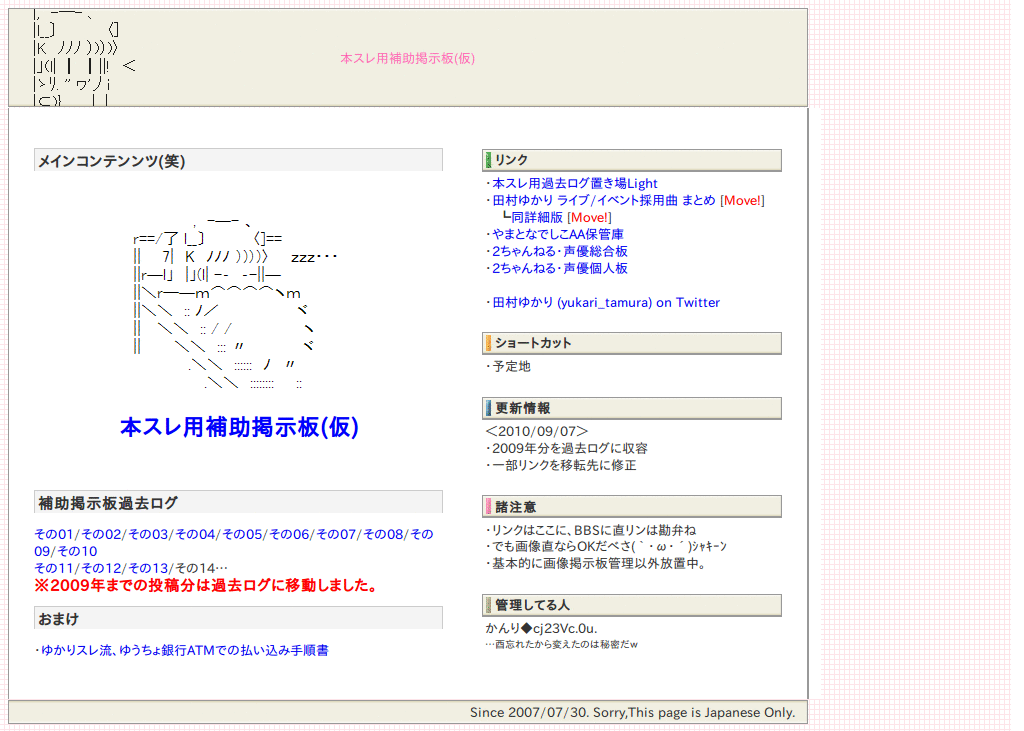 本スレ用補助掲示板(仮)

メインコンテンンツ(笑)

zzz・・・

本スレ用補助掲示板(仮)

補助掲示板過去ログ

その01/その02/その03/その04/その05/その06/その07/その08/その09/その10
その11/その12/その13/その14…
※2009年までの投稿分は過去ログに移動しました。

おまけ

・ゆかりスレ流、ゆうちょ銀行ATMでの払い込み手順書

リンク

・本スレ用過去ログ置き場Light
・田村ゆかり ライブ/イベント採用曲 まとめ [Move!]
┗同詳細版 [Move!]
・やまとなでしこAA保管庫
・2ちゃんねる・声優総合板
・2ちゃんねる・声優個人板

・田村ゆかり (yukari_tamura) on Twitter

ショートカット

・予定地

更新情報

＜2010/09/07＞
・2009年分を過去ログに収容
・一部リンクを移転先に修正

諸注意

・リンクはここに、BBSに直リンは勘弁ね
・でも画像直ならOKだべさ(｀・ω・´)ｼｬｷｰﾝ
・基本的に画像掲示板管理以外放置中。

管理してる人

かんり◆cj23Vc.0u.
…酉忘れたから変えたのは秘密だw

Since 2007/07/30. Sorry,This page is Japanese Only.